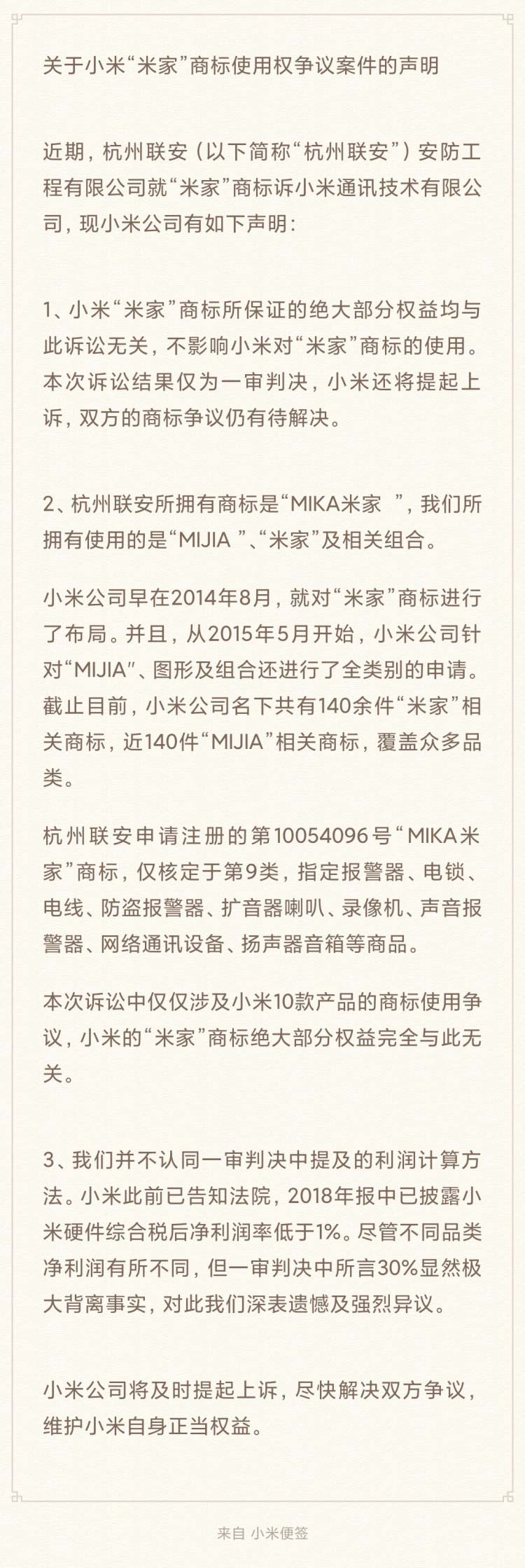 关于小米“米家”商标使用权争议案件的声明

近期，杭州联安（以下简称“杭州联安”）安防工程有限公司就“米家”商标诉小米通讯技术有限公司，现小米公司有如下声明：

1、小米“米家”商标所保证的绝大部分权益均与此诉讼无关，不影响小米对“米家”商标的使用。本次诉讼结果仅为一审判决，小米还将提起上诉，双方的商标争议仍有待解决。

2、杭州联安所拥有商标是“MIKA米家 ”，我们所拥有使用的是“MIJIA ”、“米家”及相关组合。

小米公司早在2014年8月，就对“米家”商标进行了布局。并且，从2015年5月开始，小米公司针对“MIJIA”、图形及组合还进行了全类别的申请。截止目前，小米公司名下共有140余件“米家”相关商标，近140件“MIJIA”相关商标，覆盖众多品类。

杭州联安申请注册的第10054096号“MIKA米家”商标，仅核定于第9类，指定报警器、电锁、电线、防盗报警器、扩音器喇叭、录像机、声音报警器、网络通讯设备、扬声器音箱等商品。

本次诉讼中仅仅涉及小米10款产品的商标使用争议，小米的“米家”商标绝大部分权益完全与此无关。

3、我们并不认同一审判决中提及的利润计算方法。小米此前已告知法院，2018年报中已披露小米硬件综合税后净利润率低于1%。尽管不同品类净利润有所不同，但一审判决中所言30%显然极大背离事实，对此我们深表遗憾及强烈异议。

小米公司将及时提起上诉，尽快解决双方争议，维护小米自身正当权益。

来自 小米便签